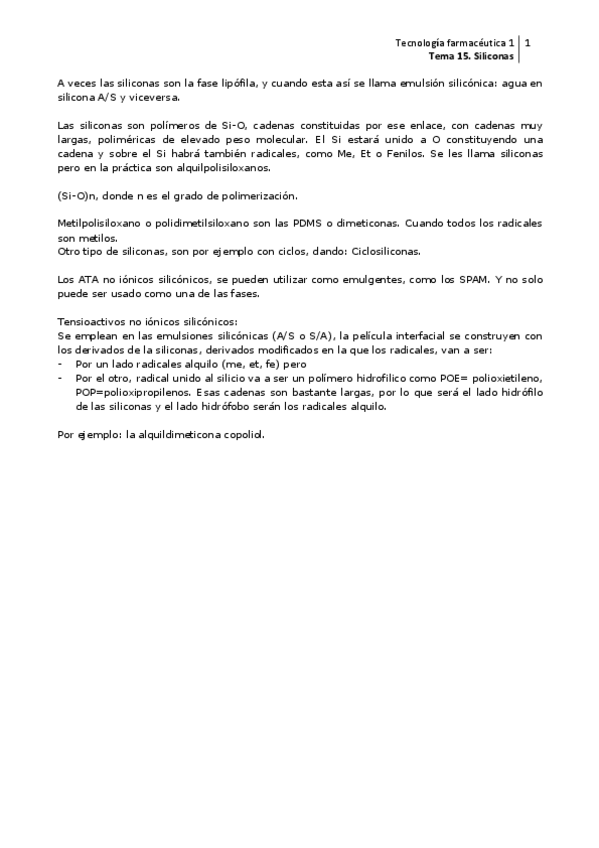 Tecnología farmacéutica 1 | 1
Tema 15. Siliconas

A veces las siliconas son la fase lipófila, y cuando esta así se llama emulsión silicónica: agua en silicona A/S y viceversa.

Las siliconas son polímeros de Si-O, cadenas constituidas por ese enlace, con cadenas muy largas, poliméricas de elevado peso molecular. El Si estará unido a O constituyendo una cadena y sobre el Si habrá también radicales, como Me, Et o Fenilos. Se les llama siliconas pero en la práctica son alquilpolisiloxanos.

(Si-O)n, donde n es el grado de polimerización.

Metilpolisiloxano o polidimetilsiloxano son las PDMS o dimeticonas. Cuando todos los radicales son metilos.
Otro tipo de siliconas, son por ejemplo con ciclos, dando: Ciclosiliconas.

Los ATA no iónicos silicónicos, se pueden utilizar como emulgentes, como los SPAM. Y no solo puede ser usado como una de las fases.

Tensioactivos no iónicos silicónicos:
Se emplean en las emulsiones silicónicas (A/S o S/A), la película interfacial se construyen con los derivados de la siliconas, derivados modificados en la que los radicales, van a ser:
- Por un lado radicales alquilo (me, et, fe) pero
- Por el otro, radical unido al silicio va a ser un polímero hidrofílico como POE= polioxietileno, POP=polioxipropilenos. Esas cadenas son bastante largas, por lo que será el lado hidrófilo de las siliconas y el lado hidrófobo serán los radicales alquilo.

Por ejemplo: la alquildimeticona copoliol.